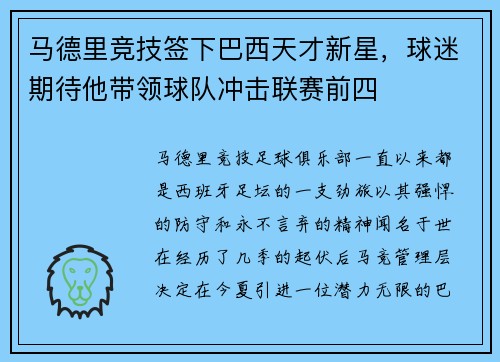 马德里竞技签下巴西天才新星，球迷期待他带领球队冲击联赛前四

马德里竞技足球俱乐部一直以来都是西班牙足坛的一支劲旅以其强悍的防守和永不言弃的精神闻名于世在经历了几季的起伏后马竞管理层决定在今夏引进一位潜力无限的巴